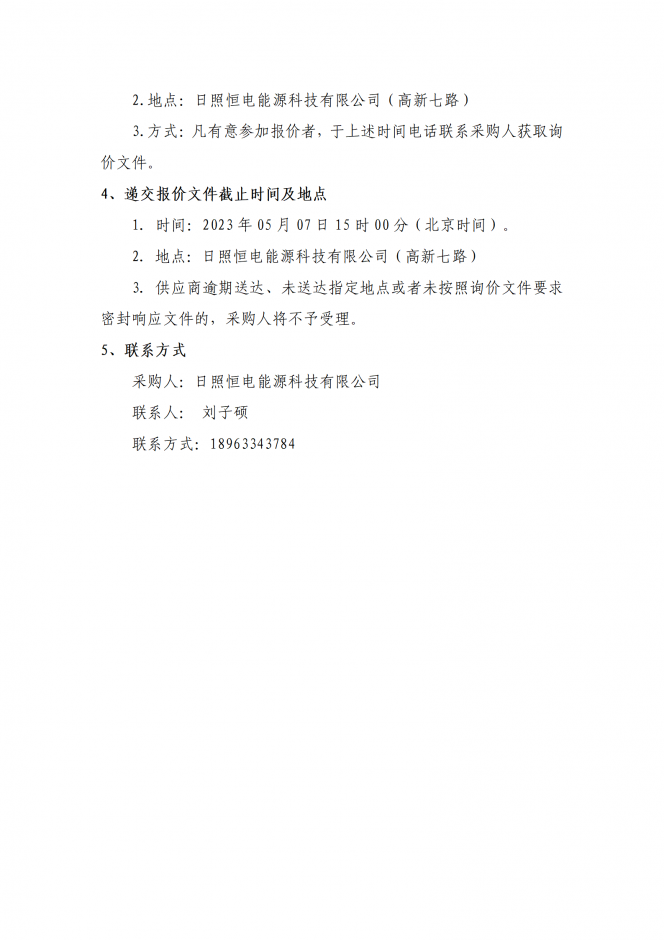 2.地点：日照恒电能源科技有限公司（高新七路）

3.方式：凡有意参加报价者，于上述时间电话联系采购人获取询价文件。

4、递交报价文件截止时间及地点

1. 时间：2023年05月07日15时00分（北京时间）。

2. 地点：日照恒电能源科技有限公司（高新七路）

3. 供应商逾期送达、未送达指定地点或者未按照询价文件要求密封响应文件的，采购人将不予受理。

5、联系方式

采购人：日照恒电能源科技有限公司

联系人： 刘子硕

联系方式：18963343784